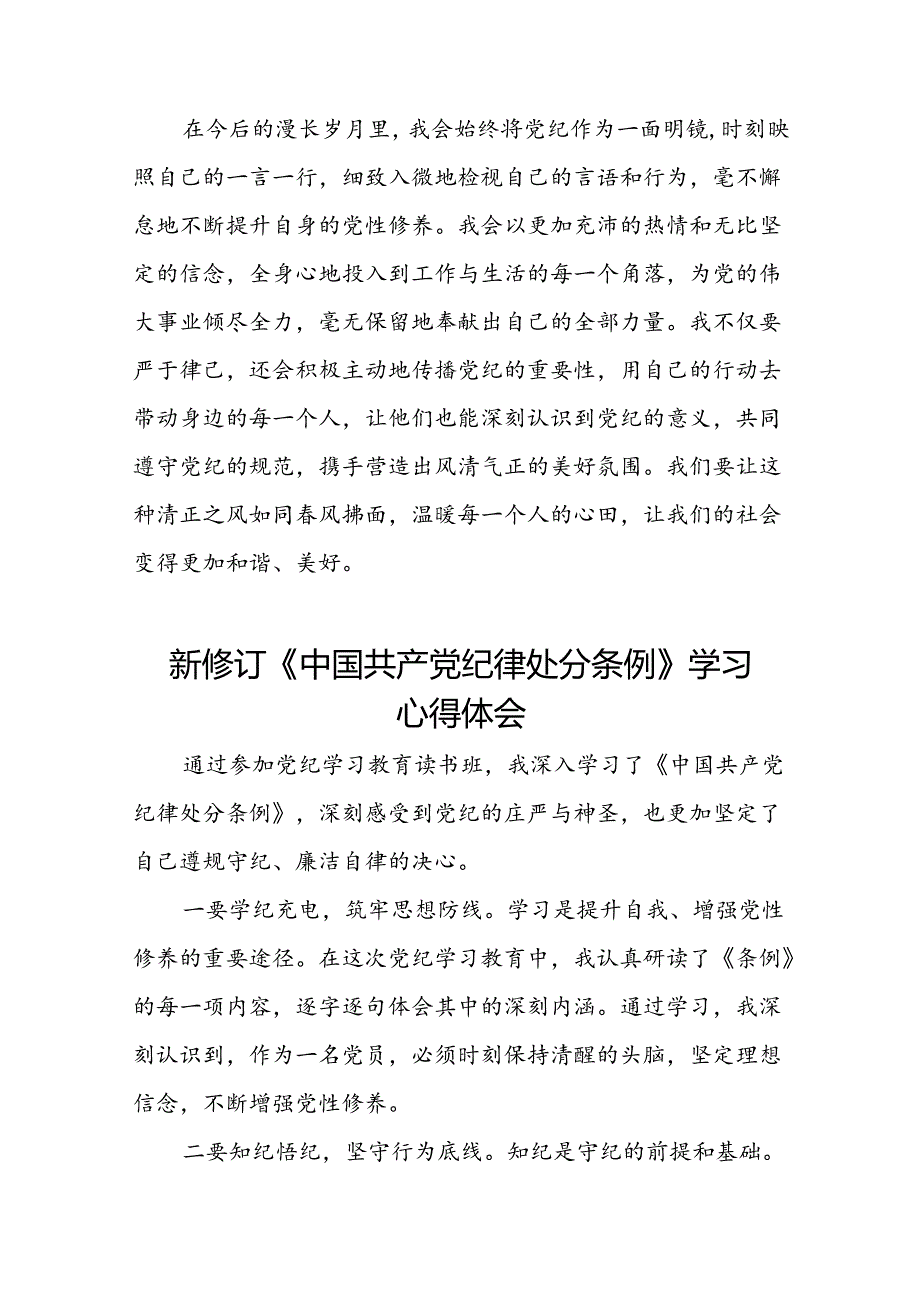 在今后的漫长岁月里，我会始终将党纪作为一面明镜，时刻映照自己的一言一行，细致入微地检视自己的言语和行为，毫不懈怠地不断提升自身的党性修养。我会以更加充沛的热情和无比坚定的信念，全身心地投入到工作与生活的每一个角落，为党的伟大事业倾尽全力，毫无保留地奉献出自己的全部力量。我不仅要严于律己，还会积极主动地传播党纪的重要性，用自己的行动去带动身边的每一个人，让他们也能深刻认识到党纪的意义，共同遵守党纪的规范，携手营造出风清气正的美好氛围。我们要让这种清正之风如同春风拂面，温暖每一个人的心田，让我们的社会变得更加和谐、美好。

新修订《中国共产党纪律处分条例》学习心得体会

通过参加党纪学习教育读书班，我深入学习了《中国共产党纪律处分条例》，深刻感受到党纪的庄严与神圣，也更加坚定了自己遵规守纪、廉洁自律的决心。

一要学纪充电，筑牢思想防线。学习是提升自我、增强党性修养的重要途径。在这次党纪学习教育中，我认真研读了《条例》的每一项内容，逐字逐句体会其中的深刻内涵。通过学习，我深刻认识到，作为一名党员，必须时刻保持清醒的头脑，坚定理想信念，不断增强党性修养。

二要知纪悟纪，坚守行为底线。知纪是守纪的前提和基础。